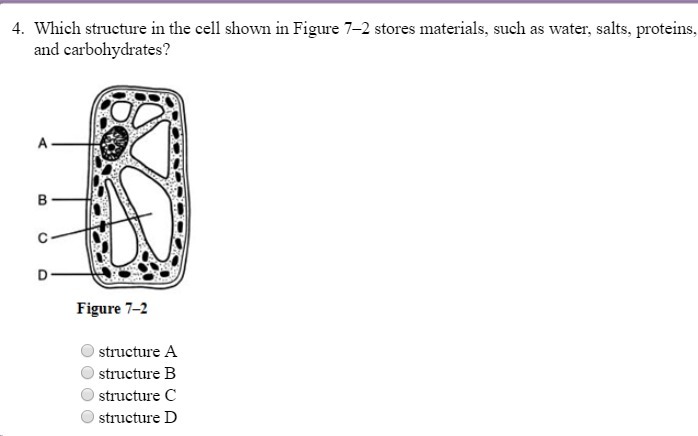 4. Which structure in the cell shown in Figure 7–2 stores materials, such as water, salts, proteins, and carbohydrates?

A

B

C

D

Figure 7–2

structure A
structure B
structure C
structure D